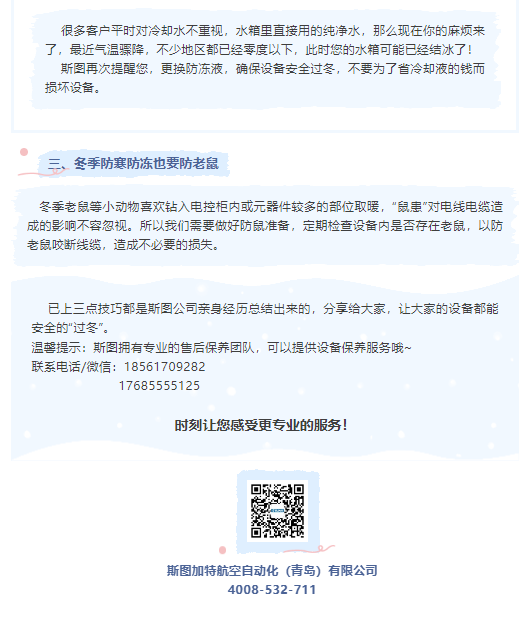 很多客户平时对冷却水不重视，水箱里直接用的纯净水，那么现在你的麻烦来了，最近气温骤降，不少地区都已经零度以下，此时您的水箱可能已经结冰了！

斯图再次提醒您，更换防冻液，确保设备安全过冬，不要为了省冷却液的钱而损坏设备。

三、冬季防寒防冻也要防老鼠

冬季老鼠等小动物喜欢钻入电控柜内或元器件较多的部位取暖，“鼠患”对电线电缆造成的影响不容忽视。所以我们需要做好防鼠准备，定期检查设备内是否存在老鼠，以防老鼠咬断线缆，造成不必要的损失。

已上三点技巧都是斯图公司亲身经历总结出来的，分享给大家，让大家的设备都能安全的“过冬”。

温馨提示：斯图拥有专业的售后保养团队，可以提供设备保养服务哦~
联系电话/微信：18561709282
17685555125

时刻让您感受更专业的服务！

斯图加特航空自动化（青岛）有限公司
4008-532-711